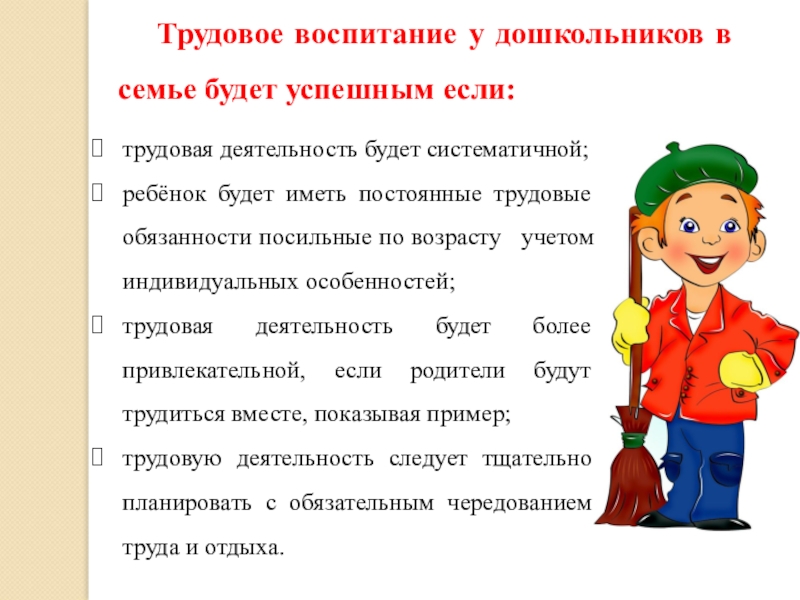 Трудовое воспитание у дошкольников в семье будет успешным если:

☐ трудовая деятельность будет систематичной;
☐ ребёнок будет иметь постоянные трудовые обязанности посильные по возрасту учетом индивидуальных особенностей;
☐ трудовая деятельность будет более привлекательной, если родители будут трудиться вместе, показывая пример;
☐ трудовую деятельность следует тщательно планировать с обязательным чередованием труда и отдыха.